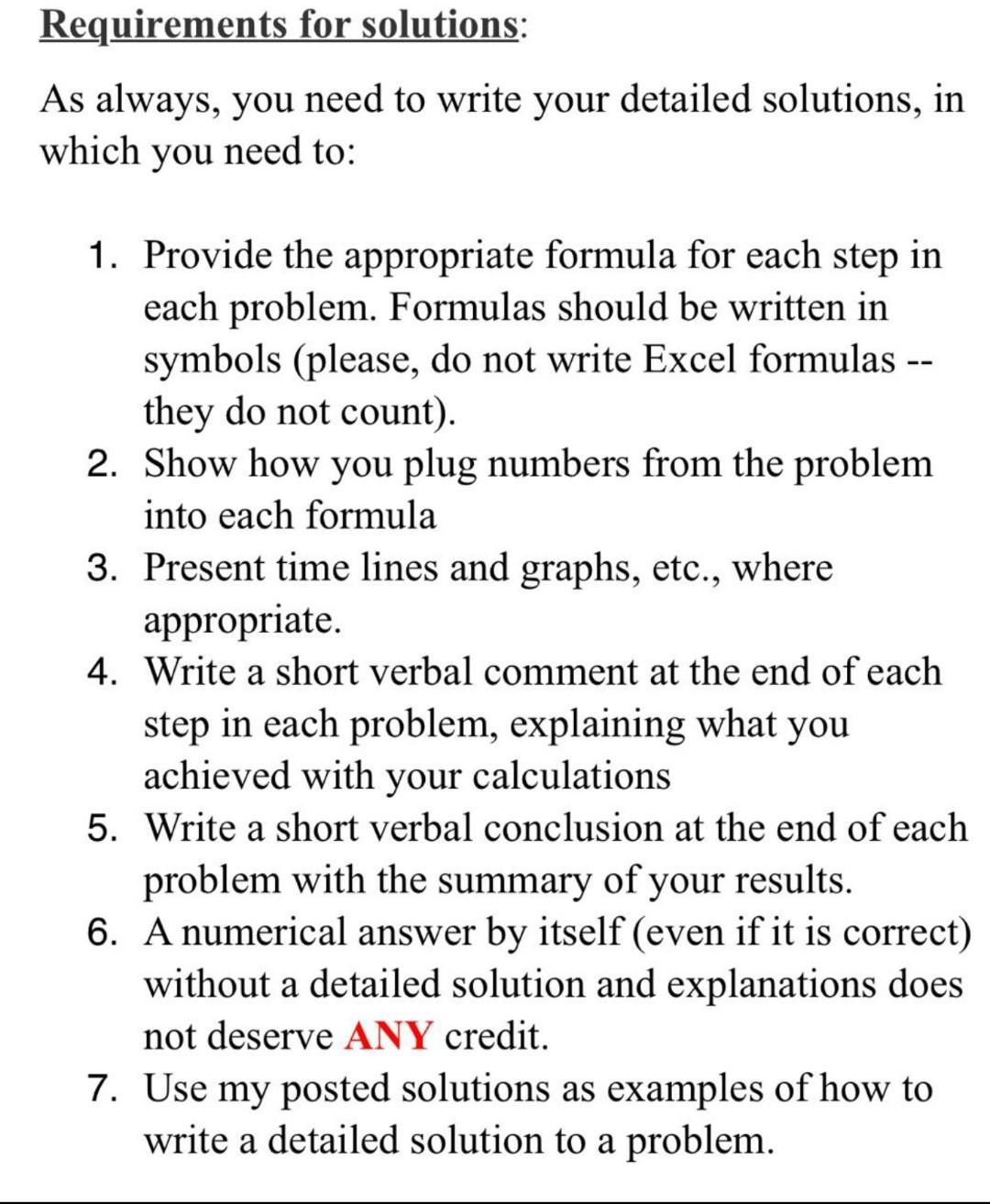 Requirements for solutions:

As always, you need to write your detailed solutions, in which you need to:

1. Provide the appropriate formula for each step in each problem. Formulas should be written in symbols (please, do not write Excel formulas -- they do not count).
2. Show how you plug numbers from the problem into each formula
3. Present time lines and graphs, etc., where appropriate.
4. Write a short verbal comment at the end of each step in each problem, explaining what you achieved with your calculations
5. Write a short verbal conclusion at the end of each problem with the summary of your results.
6. A numerical answer by itself (even if it is correct) without a detailed solution and explanations does not deserve ANY credit.
7. Use my posted solutions as examples of how to write a detailed solution to a problem.